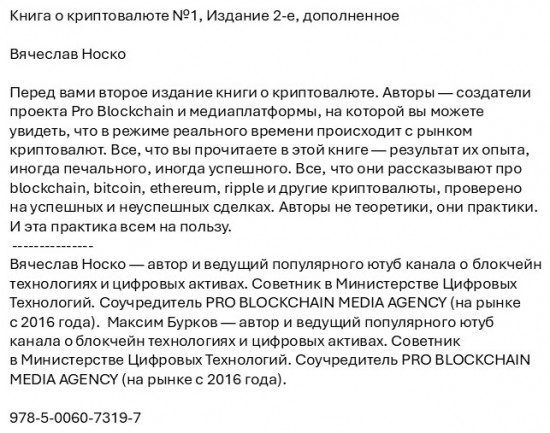 Книга о криптовалюте №1, Издание 2-е, дополненное

Вячеслав Носко

Перед вами второе издание книги о криптовалюте. Авторы — создатели проекта Pro Blockchain и медиаплатформы, на которой вы можете увидеть, что в режиме реального времени происходит с рынком криптовалют. Все, что вы прочитаете в этой книге — результат их опыта, иногда печального, иногда успешного. Все, что они рассказывают про blockchain, bitcoin, ethereum, ripple и другие криптовалюты, проверено на успешных и неуспешных сделках. Авторы не теоретики, они практики. И эта практика всем на пользу.
---------------
Вячеслав Носко — автор и ведущий популярного ютуб канала о блокчейн технологиях и цифровых активах. Советник в Министерстве Цифровых Технологий. Соучредитель PRO BLOCKCHAIN MEDIA AGENCY (на рынке с 2016 года). Максим Бурков — автор и ведущий популярного ютуб канала о блокчейн технологиях и цифровых активах. Советник в Министерстве Цифровых Технологий. Соучредитель PRO BLOCKCHAIN MEDIA AGENCY (на рынке с 2016 года).

978-5-0060-7319-7